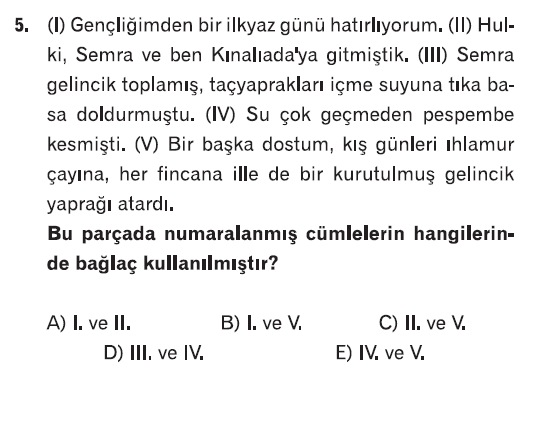 5. (I) Gençliğimden bir ilkyaz günü hatırlıyorum. (II) Hulki, Semra ve ben Kınalıada'ya gitmiştik. (III) Semra gelincik toplamış, taçyaprakları içme suyuna tıka basa doldurmuştu. (IV) Su çok geçmeden pespembe kesmişti. (V) Bir başka dostum, kış günleri ıhlamur çayına, her fincana ille de bir kurutulmuş gelincik yaprağı atardı.

Bu parçada numaralanmış cümlelerin hangilerinde bağlaç kullanılmıştır?

A) I. ve II.   B) I. ve V.   C) II. ve V.
D) III. ve IV.   E) IV. ve V.